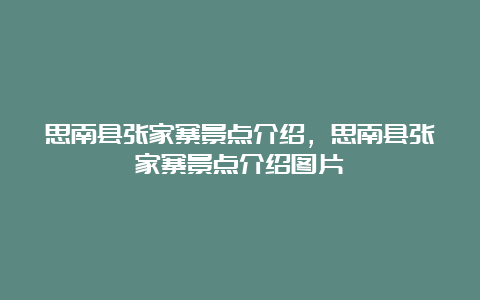 思南县张家寨景点介绍，思南县张家寨景点介绍图片